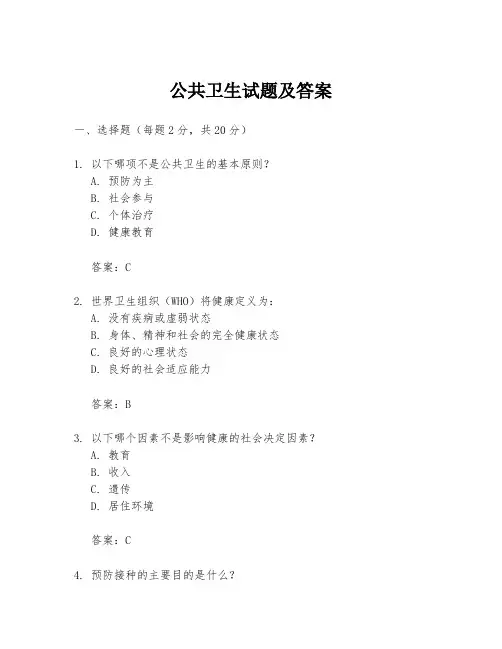 公共卫生试题及答案

一、选择题（每题 2 分，共 20 分）

1. 以下哪项不是公共卫生的基本原则？
A. 预防为主
B. 社会参与
C. 个体治疗
D. 健康教育

答案：C

2. 世界卫生组织（WHO）将健康定义为：
A. 没有疾病或虚弱状态
B. 身体、精神和社会的完全健康状态
C. 良好的心理状态
D. 良好的社会适应能力

答案：B

3. 以下哪个因素不是影响健康的社会决定因素？
A. 教育
B. 收入
C. 遗传
D. 居住环境

答案：C

4. 预防接种的主要目的是什么？